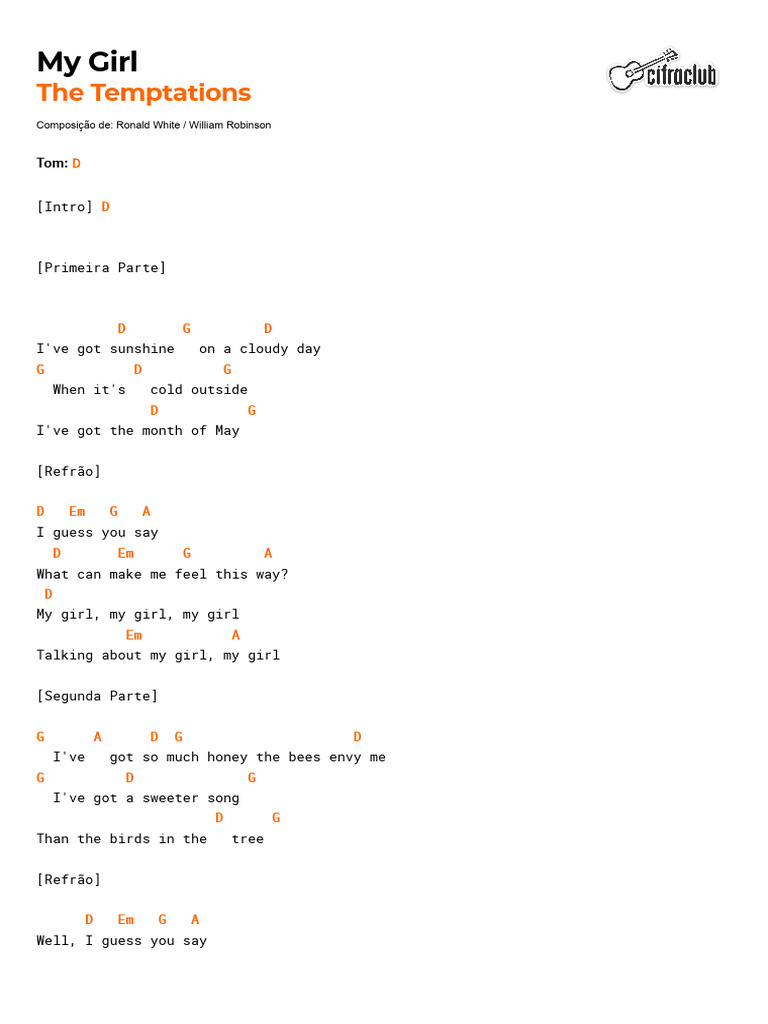 My Girl
The Temptations

cifraclub

Composição de: Ronald White / William Robinson

Tom: D

[Intro] D

[Primeira Parte]

D G D
I've got sunshine on a cloudy day
G D G
When it's cold outside
D G
I've got the month of May

[Refrão]

D Em G A
I guess you say
D Em G A
What can make me feel this way?
D
My girl, my girl, my girl
Em A
Talking about my girl, my girl

[Segunda Parte]

G A D G D
I've got so much honey the bees envy me
G D G
I've got a sweeter song
D G
Than the birds in the tree

[Refrão]

D Em G A
Well, I guess you say